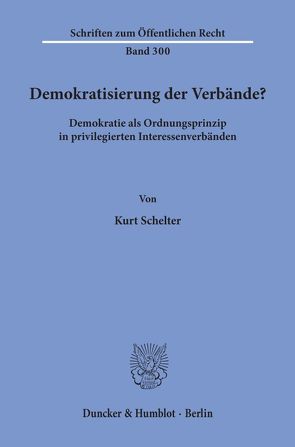 Schriften zum Öffentlichen Recht
Band 300

Demokratisierung der Verbände?

Demokratie als Ordnungsprinzip in privilegierten Interessenverbänden

Von

Kurt Schelter

Duncker & Humblot · Berlin